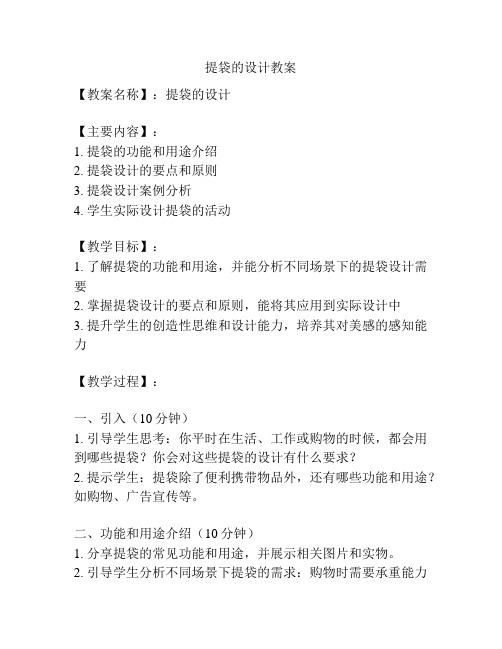 提袋的设计教案

【教案名称】：提袋的设计

【主要内容】：
1. 提袋的功能和用途介绍
2. 提袋设计的要点和原则
3. 提袋设计案例分析
4. 学生实际设计提袋的活动

【教学目标】：
1. 了解提袋的功能和用途，并能分析不同场景下的提袋设计需要
2. 掌握提袋设计的要点和原则，能将其应用到实际设计中
3. 提升学生的创造性思维和设计能力，培养其对美感的感知能力

【教学过程】：

一、引入（10 分钟）
1. 引导学生思考：你平时在生活、工作或购物的时候，都会用到哪些提袋？你会对这些提袋的设计有什么要求？
2. 提示学生：提袋除了便利携带物品外，还有哪些功能和用途？如购物、广告宣传等。

二、功能和用途介绍（10 分钟）
1. 分享提袋的常见功能和用途，并展示相关图片和实物。
2. 引导学生分析不同场景下提袋的需求：购物时需要承重能力